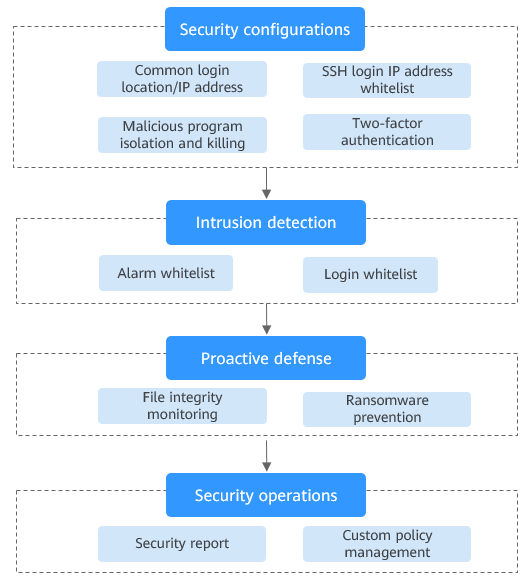 Security configurations

Common login location/IP address

SSH login IP address whitelist

Malicious program isolation and killing

Two-factor authentication

Intrusion detection

Alarm whitelist

Login whitelist

Proactive defense

File integrity monitoring

Ransomware prevention

Security operations

Security report

Custom policy management